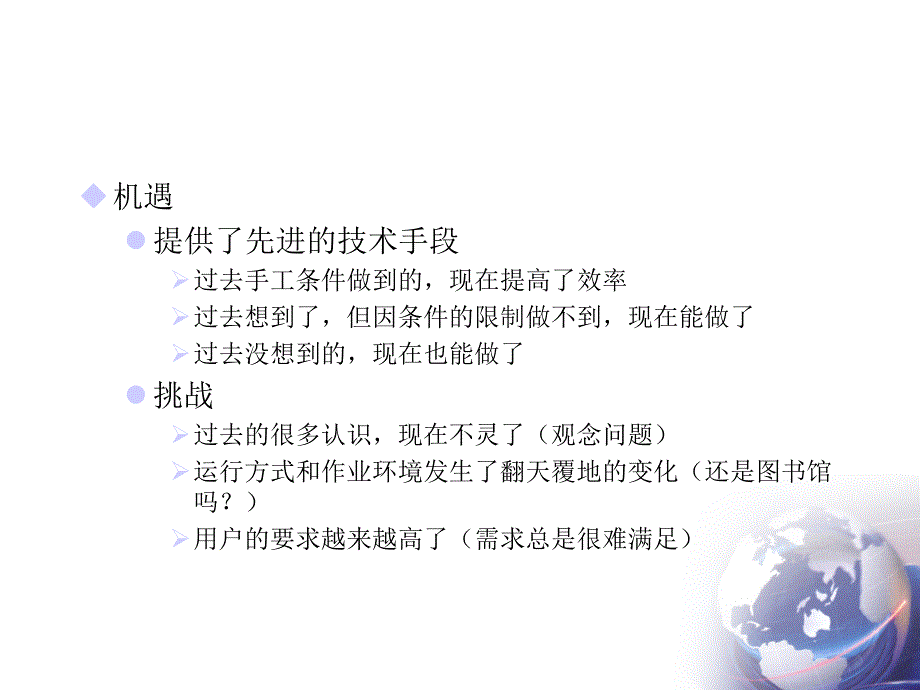 机遇

提供了先进的技术手段

过去手工条件做到的，现在提高了效率

过去想到了，但因条件的限制做不到，现在能做了

过去没想到的，现在也能做了

挑战

过去的很多认识，现在不灵了（观念问题）

运行方式和作业环境发生了翻天覆地的变化（还是图书馆吗？）

用户的要求越来越高了（需求总是很难满足）